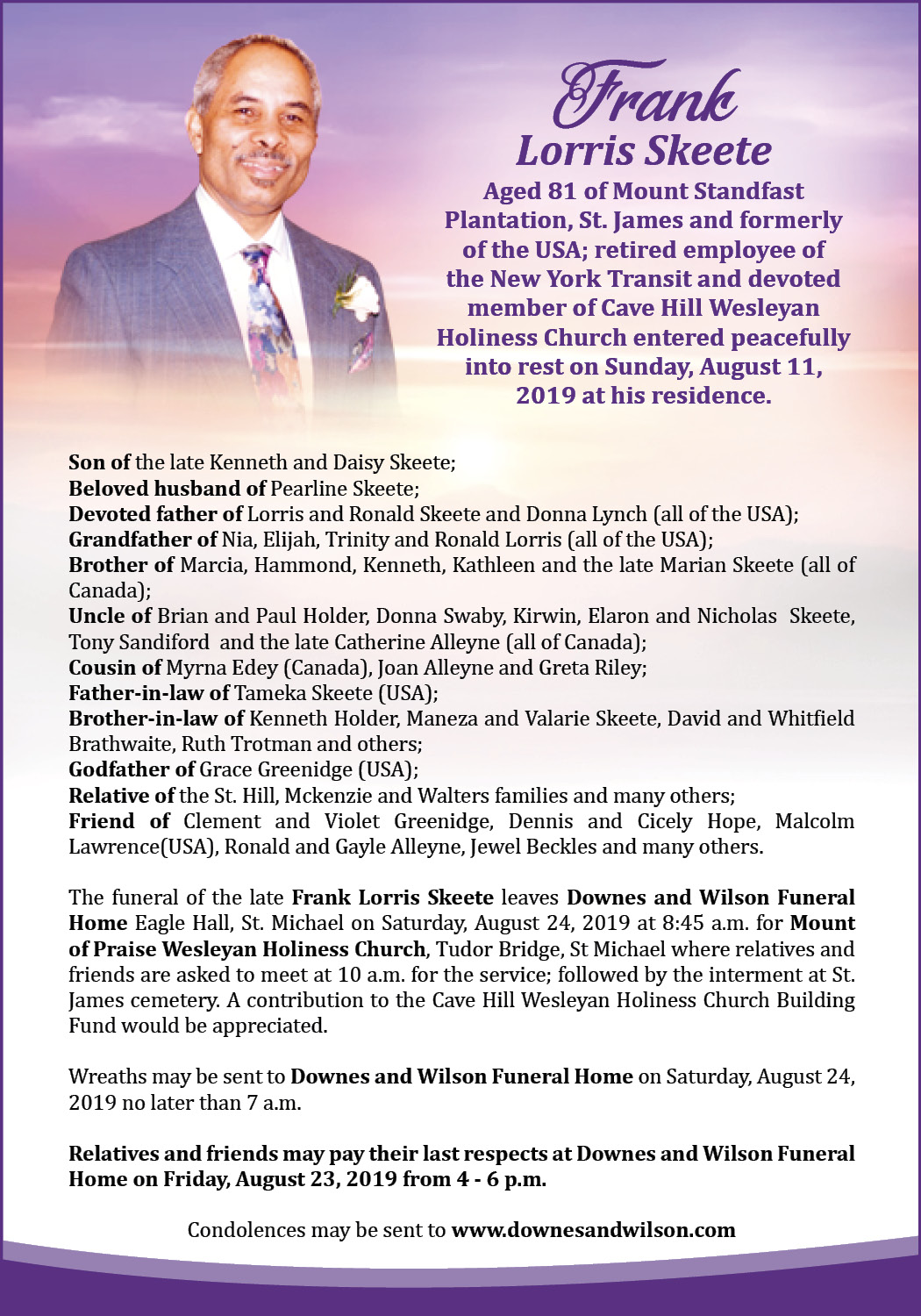 Frank
Lorris Skeete
Aged 81 of Mount Standfast Plantation, St. James and formerly of the USA; retired employee of the New York Transit and devoted member of Cave Hill Wesleyan Holiness Church entered peacefully into rest on Sunday, August 11, 2019 at his residence.

Son of the late Kenneth and Daisy Skeete;
Beloved husband of Pearline Skeete;
Devoted father of Lorris and Ronald Skeete and Donna Lynch (all of the USA);
Grandfather of Nia, Elijah, Trinity and Ronald Lorris (all of the USA);
Brother of Marcia, Hammond, Kenneth, Kathleen and the late Marian Skeete (all of Canada);
Uncle of Brian and Paul Holder, Donna Swaby, Kirwin, Elaron and Nicholas Skeete, Tony Sandiford and the late Catherine Alleyne (all of Canada);
Cousin of Myrna Edey (Canada), Joan Alleyne and Greta Riley;
Father-in-law of Tameka Skeete (USA);
Brother-in-law of Kenneth Holder, Maneza and Valarie Skeete, David and Whitfield Brathwaite, Ruth Trotman and others;
Godfather of Grace Greenidge (USA);
Relative of the St. Hill, Mckenzie and Walters families and many others;
Friend of Clement and Violet Greenidge, Dennis and Cicely Hope, Malcolm Lawrence(USA), Ronald and Gayle Alleyne, Jewel Beckles and many others.

The funeral of the late Frank Lorris Skeete leaves Downes and Wilson Funeral Home Eagle Hall, St. Michael on Saturday, August 24, 2019 at 8:45 a.m. for Mount of Praise Wesleyan Holiness Church, Tudor Bridge, St Michael where relatives and friends are asked to meet at 10 a.m. for the service; followed by the interment at St. James cemetery. A contribution to the Cave Hill Wesleyan Holiness Church Building Fund would be appreciated.

Wreaths may be sent to Downes and Wilson Funeral Home on Saturday, August 24, 2019 no later than 7 a.m.

Relatives and friends may pay their last respects at Downes and Wilson Funeral Home on Friday, August 23, 2019 from 4 - 6 p.m.

Condolences may be sent to www.downesandwilson.com